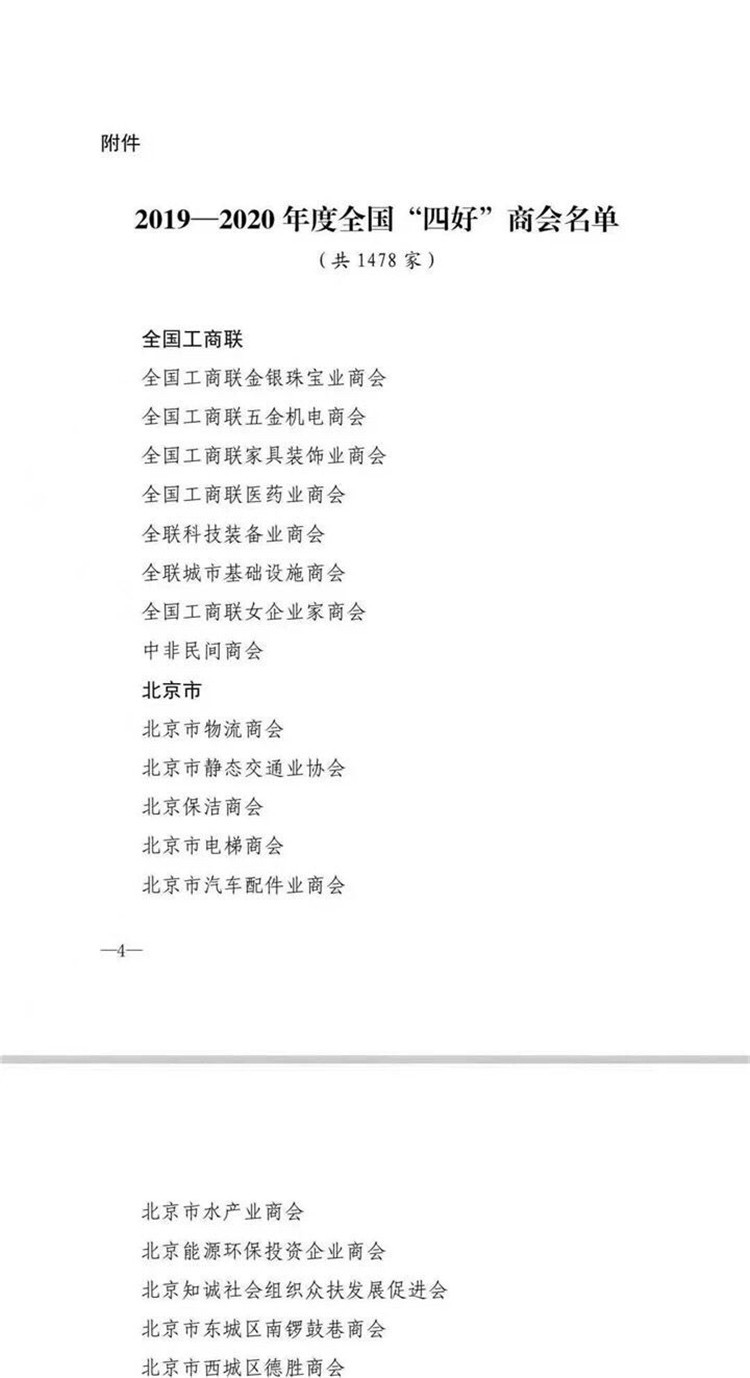 附件

2019—2020 年度全国“四好”商会名单

（共 1478 家）

全国工商联

全国工商联金银珠宝业商会

全国工商联五金机电商会

全国工商联家具装饰业商会

全国工商联医药业商会

全联科技装备业商会

全联城市基础设施商会

全国工商联女企业家商会

中非民间商会

北京市

北京市物流商会

北京市静态交通业协会

北京保洁商会

北京市电梯商会

北京市汽车配件业商会

—4—

北京市水产业商会

北京能源环保投资企业商会

北京知诚社会组织众扶发展促进会

北京市东城区南锣鼓巷商会

北京市西城区德胜商会